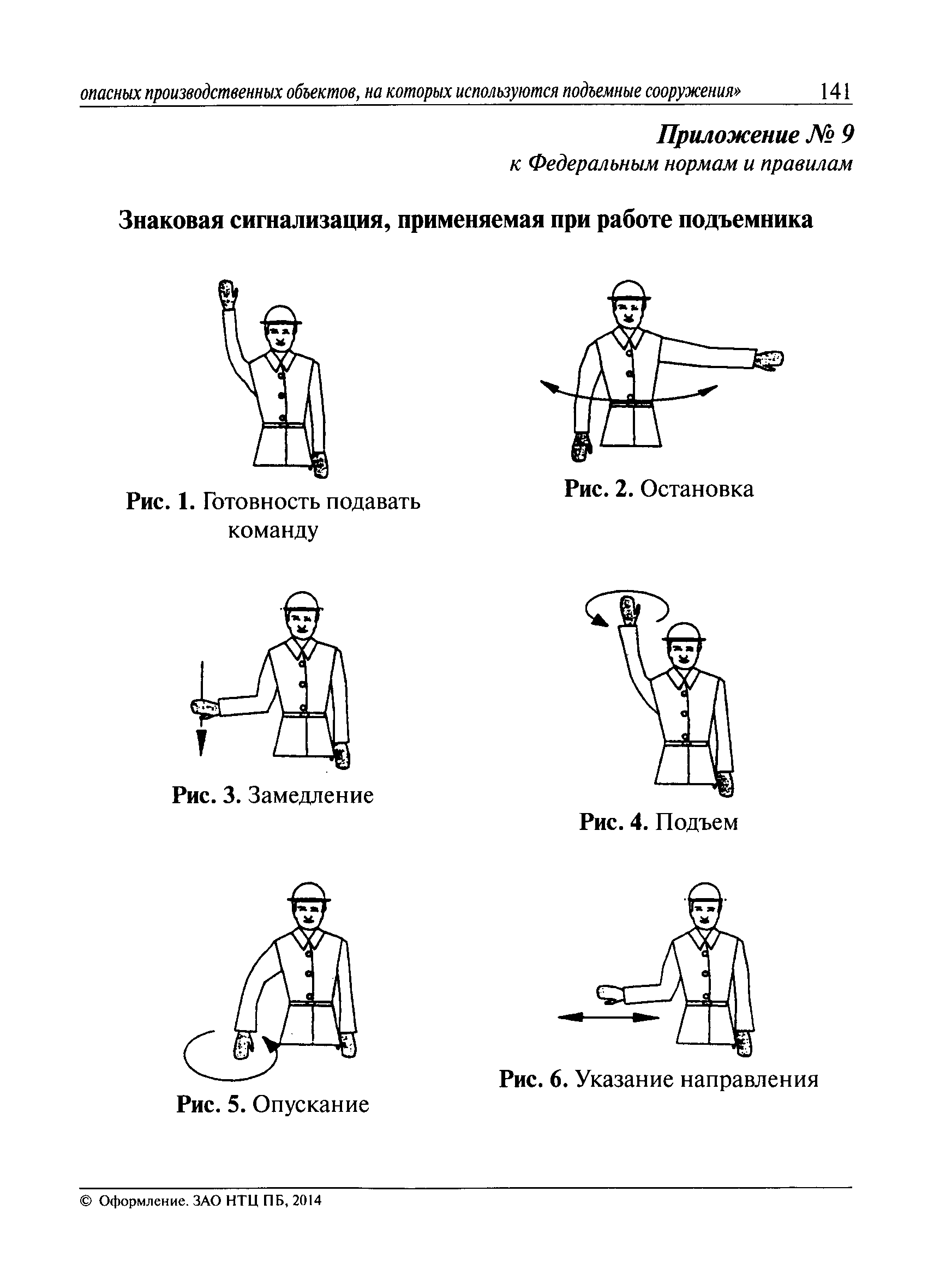 опасных производственных объектов, на которых используются подъемные сооружения» 141

Приложение № 9
к Федеральным нормам и правилам

Знаковая сигнализация, применяемая при работе подъемника

Рис. 1. Готовность подавать команду

Рис. 2. Остановка

Рис. 3. Замедление

Рис. 4. Подъем

Рис. 5. Опускание

Рис. 6. Указание направления

© Оформление. ЗАО НТЦ ПБ, 2014